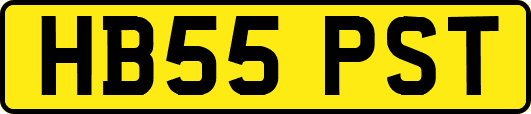 HB55 PST